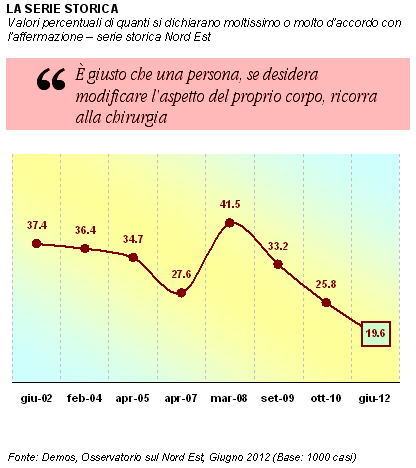 LA SERIE STORICA
Valori percentuali di quanti si dichiarano moltissimo o molto d'accordo con l'affermazione – serie storica Nord Est

“ È giusto che una persona, se desidera modificare l'aspetto del proprio corpo, ricorra alla chirurgia

37.4
36.4
34.7
27.6
41.5
33.2
25.8
19.6

giu-02 feb-04 apr-05 apr-07 mar-08 set-09 ott-10 giu-12

Fonte: Demos, Osservatorio sul Nord Est, Giugno 2012 (Base: 1000 casi)